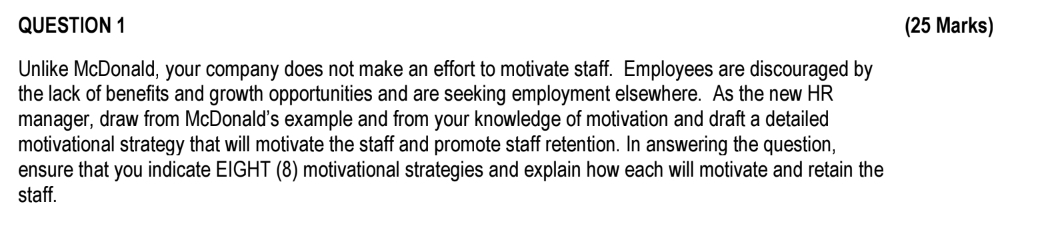 QUESTION 1 (25 Marks)

Unlike McDonald, your company does not make an effort to motivate staff. Employees are discouraged by the lack of benefits and growth opportunities and are seeking employment elsewhere. As the new HR manager, draw from McDonald's example and from your knowledge of motivation and draft a detailed motivational strategy that will motivate the staff and promote staff retention. In answering the question, ensure that you indicate EIGHT (8) motivational strategies and explain how each will motivate and retain the staff.